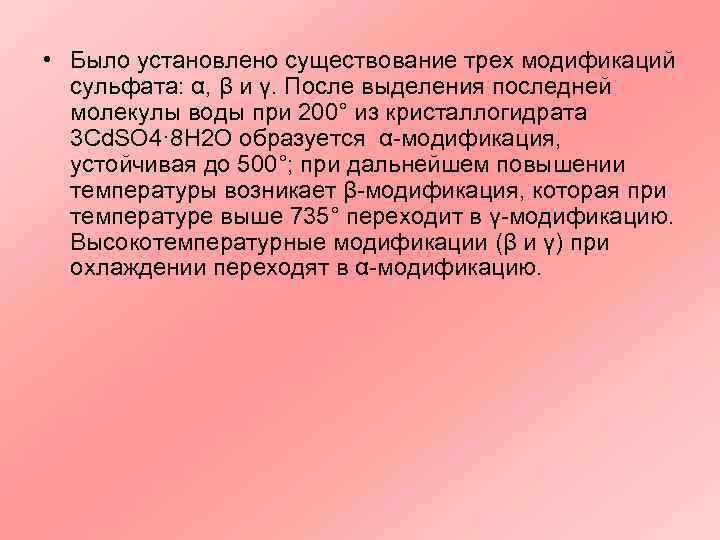 • Было установлено существование трех модификаций сульфата: α, β и γ. После выделения последней молекулы воды при 200° из кристаллогидрата 3CdSO4·8H2O образуется α-модификация, устойчивая до 500°; при дальнейшем повышении температуры возникает β-модификация, которая при температуре выше 735° переходит в γ-модификацию. Высокотемпературные модификации (β и γ) при охлаждении переходят в α-модификацию.